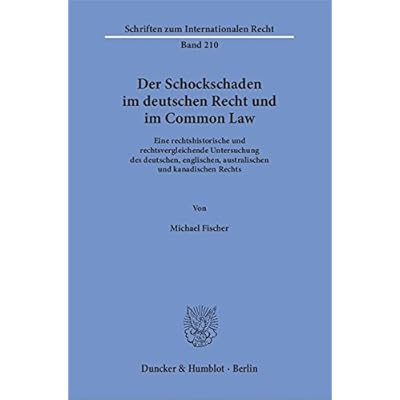 Schriften zum Internationalen Recht

Band 210

Der Schockschaden
im deutschen Recht und
im Common Law

Eine rechtshistorische und
rechtsvergleichende Untersuchung
des deutschen, englischen, australischen
und kanadischen Rechts

Von

Michael Fischer

Duncker & Humblot · Berlin